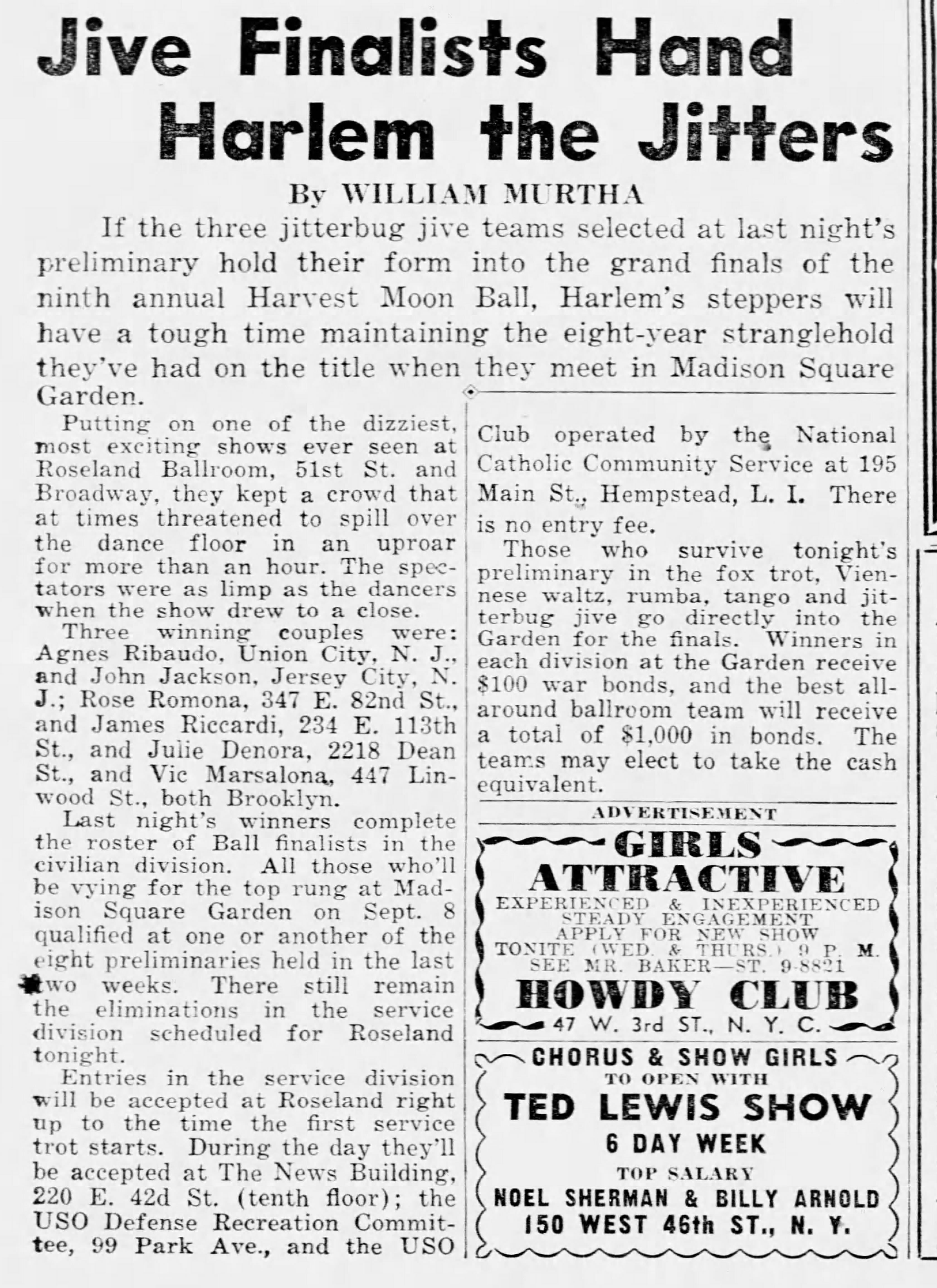 Jive Finalists Hand Harlem the Jitters

By WILLIAM MURTHA

If the three jitterbug jive teams selected at last night's preliminary hold their form into the grand finals of the ninth annual Harvest Moon Ball, Harlem's steppers will have a tough time maintaining the eight-year stranglehold they've had on the title when they meet in Madison Square Garden.

Putting on one of the dizziest, most exciting shows ever seen at Roseland Ballroom, 51st St. and Broadway, they kept a crowd that at times threatened to spill over the dance floor in an uproar for more than an hour. The spectators were as limp as the dancers when the show drew to a close.

Three winning couples were: Agnes Ribaudo, Union City, N. J., and John Jackson, Jersey City, N. J.; Rose Romona, 347 E. 82nd St., and James Riccardi, 234 E. 113th St., and Julie Denora, 2218 Dean St., and Vic Marsalona, 447 Linwood St., both Brooklyn.

Last night's winners complete the roster of Ball finalists in the civilian division. All those who'll be vying for the top rung at Madison Square Garden on Sept. 8 qualified at one or another of the eight preliminaries held in the last two weeks. There still remain the eliminations in the service division scheduled for Roseland tonight.

Entries in the service division will be accepted at Roseland right up to the time the first service trot starts. During the day they'll be accepted at The News Building, 220 E. 42d St. (tenth floor); the USO Defense Recreation Committee, 99 Park Ave., and the USO Club operated by the National Catholic Community Service at 195 Main St., Hempstead, L. I. There is no entry fee.

Those who survive tonight's preliminary in the fox trot, Viennese waltz, rumba, tango and jitterbug jive go directly into the Garden for the finals. Winners in each division at the Garden receive $100 war bonds, and the best all-around ballroom team will receive a total of $1,000 in bonds. The teams may elect to take the cash equivalent.

ADVERTISEMENT

GIRLS
ATTRACTIVE
EXPERIENCED & INEXPERIENCED
STEADY ENGAGEMENT
APPLY FOR NEW SHOW
TONITE (WED. & THURS.) 9 P. M.
SEE MR. BAKER—ST. 9-8821
HOWDY CLUB
47 W. 3rd ST., N. Y. C.

CHORUS & SHOW GIRLS
TO OPEN WITH
TED LEWIS SHOW
6 DAY WEEK
TOP SALARY
NOEL SHERMAN & BILLY ARNOLD
150 WEST 46th ST., N. Y.